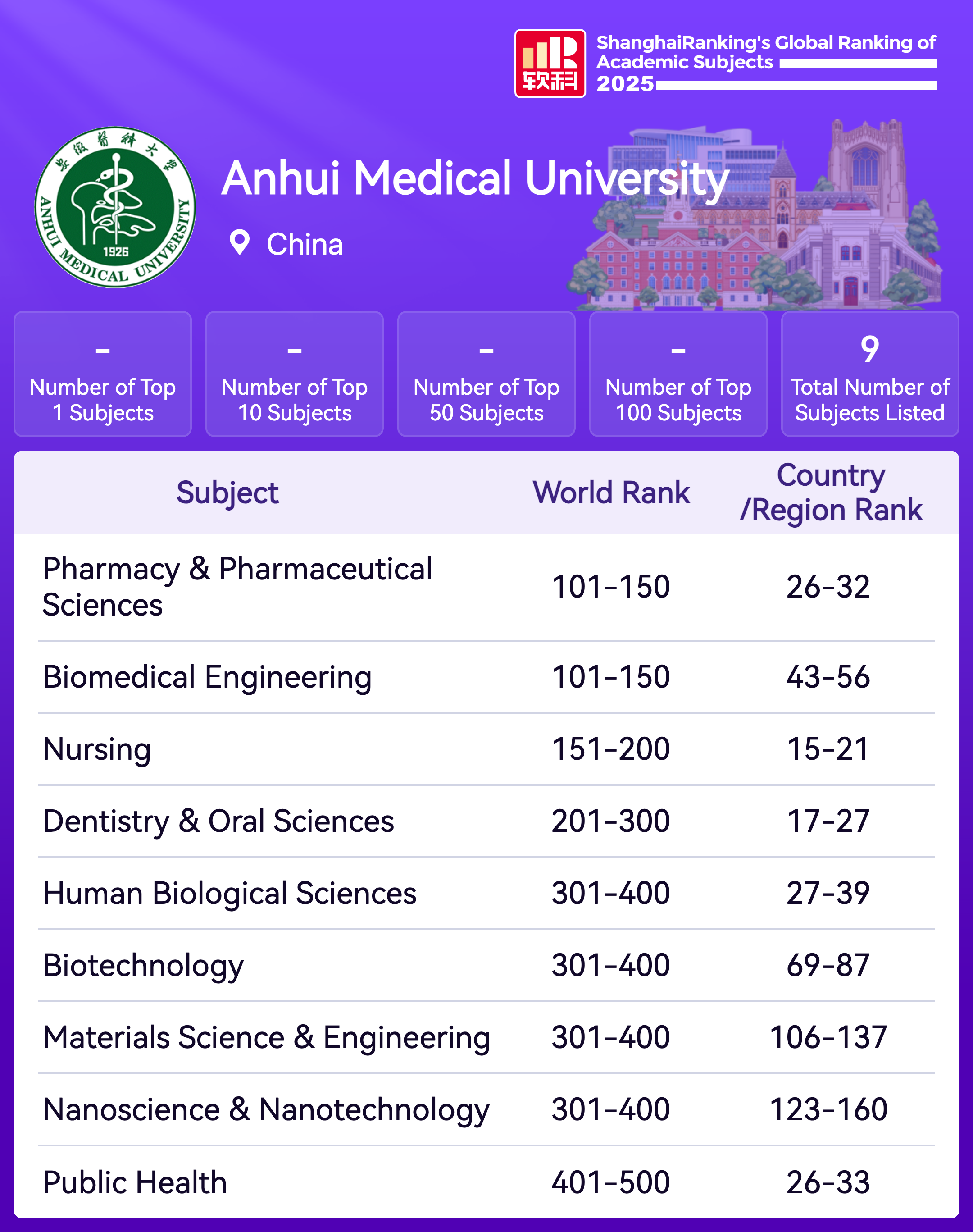 软科

ShanghaiRanking's Global Ranking of Academic Subjects 2025

安徽醫科大學

ANHUI MEDICAL UNIVERSITY

1926

Anhui Medical University

China

-
Number of Top 1 Subjects

-
Number of Top 10 Subjects

-
Number of Top 50 Subjects

-
Number of Top 100 Subjects

9
Total Number of Subjects Listed

| Subject | World Rank | Country /Region Rank |
|---|---|---|
| Pharmacy & Pharmaceutical Sciences | 101-150 | 26-32 |
| Biomedical Engineering | 101-150 | 43-56 |
| Nursing | 151-200 | 15-21 |
| Dentistry & Oral Sciences | 201-300 | 17-27 |
| Human Biological Sciences | 301-400 | 27-39 |
| Biotechnology | 301-400 | 69-87 |
| Materials Science & Engineering | 301-400 | 106-137 |
| Nanoscience & Nanotechnology | 301-400 | 123-160 |
| Public Health | 401-500 | 26-33 |